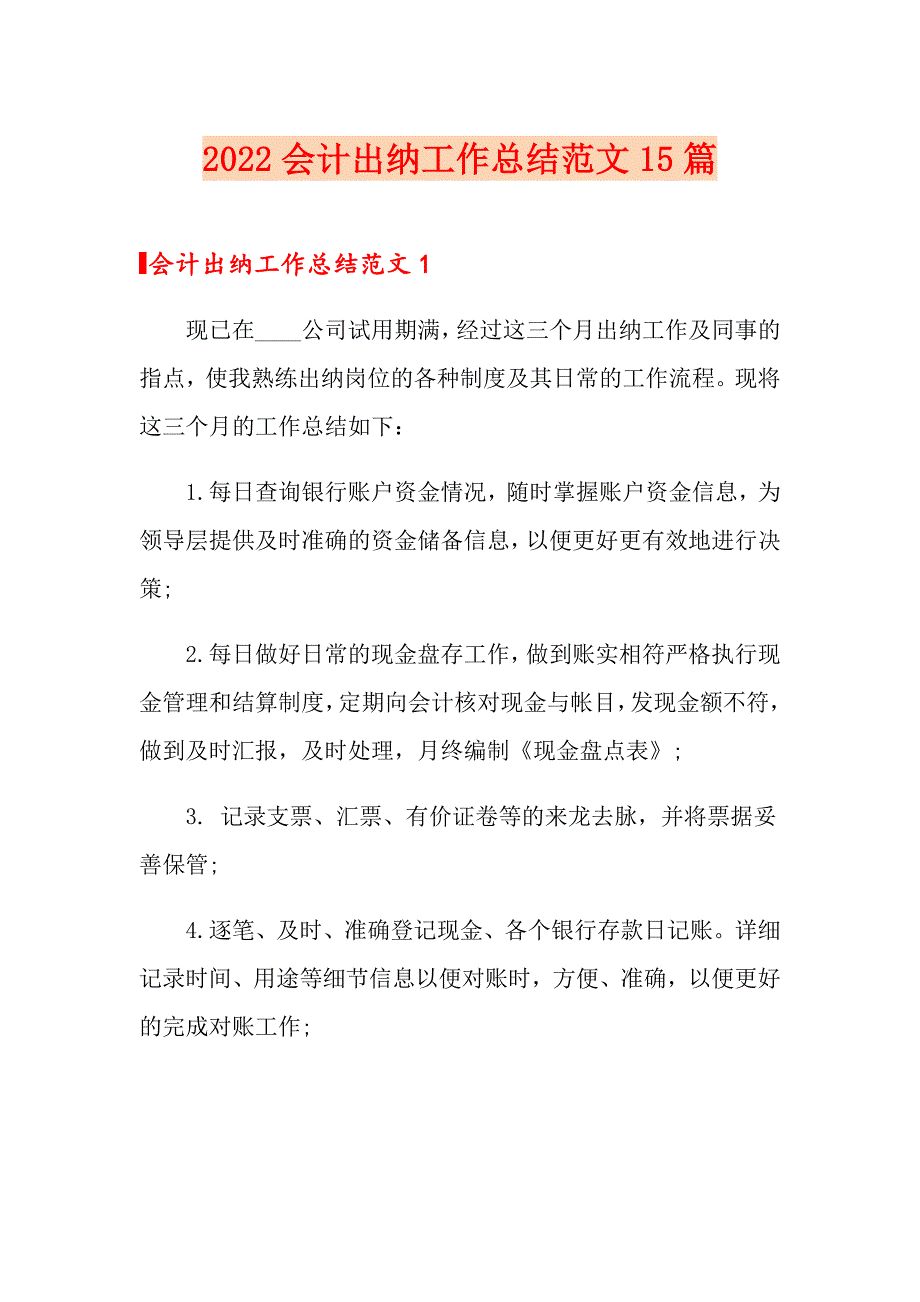 2022会计出纳工作总结范文15篇

会计出纳工作总结范文1

现已在____公司试用期满，经过这三个月出纳工作及同事的指点，使我熟练出纳岗位的各种制度及其日常的工作流程。现将这三个月的工作总结如下：

1.每日查询银行账户资金情况，随时掌握账户资金信息，为领导层提供及时准确的资金储备信息，以便更好更有效地进行决策；

2.每日做好日常的现金盘存工作，做到账实相符严格执行现金管理和结算制度，定期向会计核对现金与帐目，发现金额不符，做到及时汇报，及时处理，月终编制《现金盘点表》；

3. 记录支票、汇票、有价证卷等的来龙去脉，并将票据妥善保管；

4.逐笔、及时、准确登记现金、各个银行存款日记账。详细记录时间、用途等细节信息以便对账时，方便、准确，以便更好的完成对账工作；